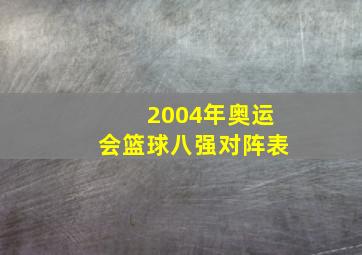 2004年奥运会篮球八强对阵表